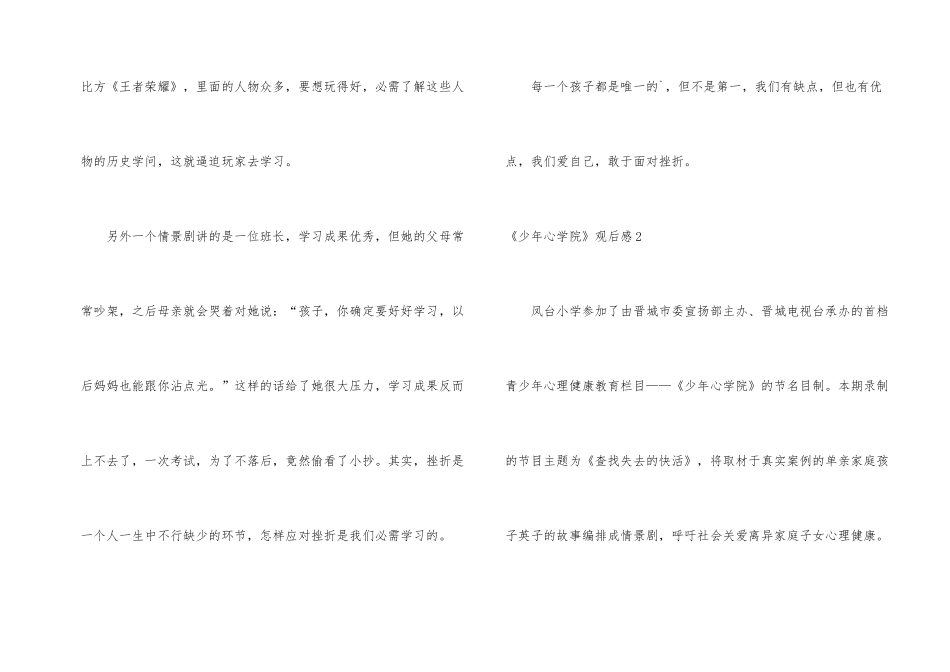 比方《王者荣耀》，里面的人物众多，要想玩得好，必需了解这些人物的历史学问，这就逼迫玩家去学习。

另外一个情景剧讲的是一位班长，学习成果优秀，但她的父母常常吵架，之后母亲就会哭着对她说：“孩子，你确定要好好学习，以后妈妈也能跟你沾点光。”这样的话给了她很大压力，学习成果反而上不去了，一次考试，为了不落后，竟然偷看了小抄。其实，挫折是一个人一生中不行缺少的环节，怎样应对挫折是我们必需学习的。

每一个孩子都是唯一的`，但不是第一，我们有缺点，但也有优点，我们爱自己，敢于面对挫折。

《少年心学院》观后感2

凤台小学参加了由晋城市委宣扬部主办、晋城电视台承办的首档青少年心理健康教育栏目——《少年心学院》的节名目制。本期录制的节目主题为《查找失去的快活》，将取材于真实案例的单亲家庭孩子英子的故事编排成情景剧，呼吁社会关爱离异家庭子女心理健康。